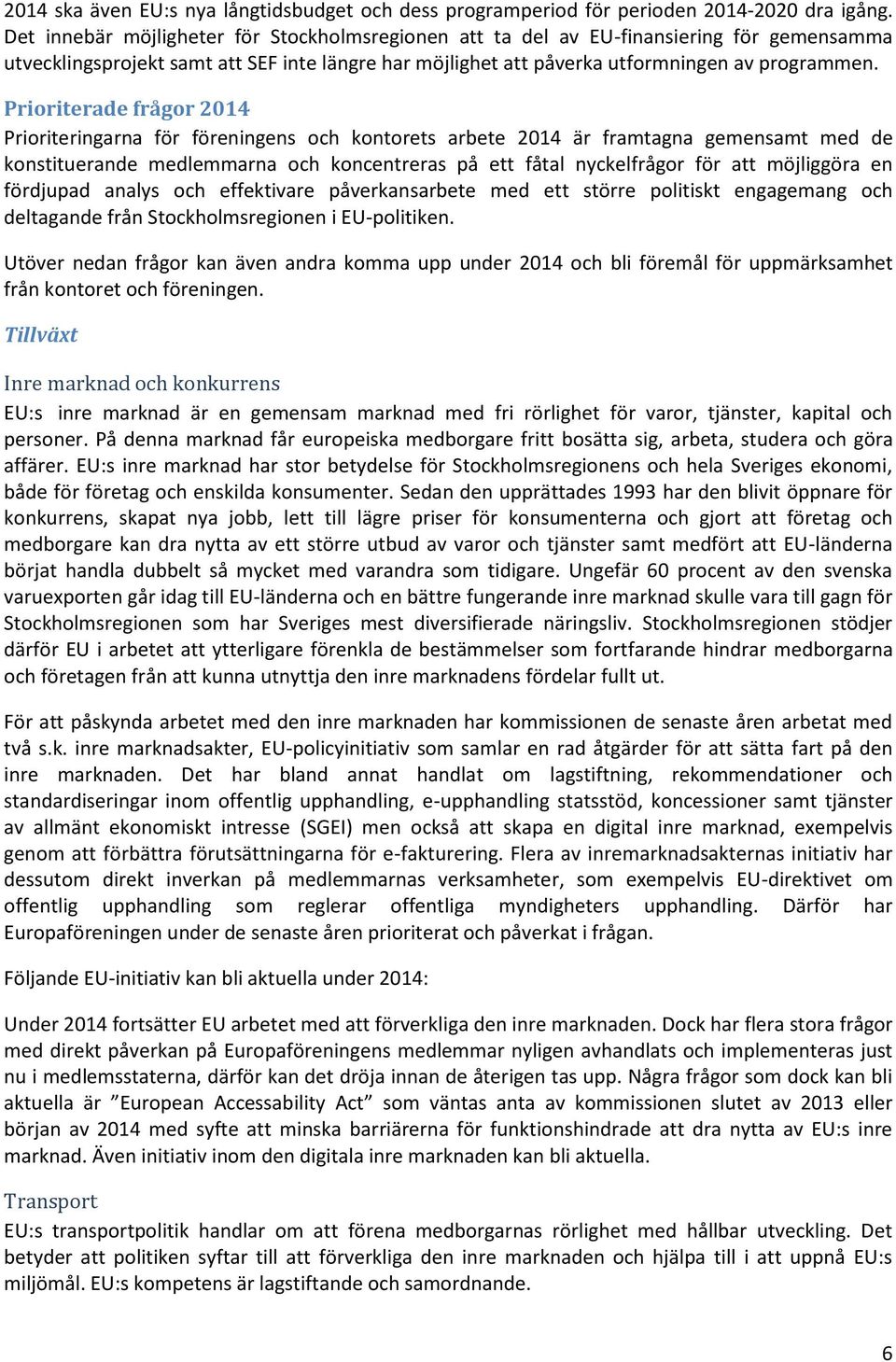 2014 ska även EU:s nya långtidsbudget och dess programperiod för perioden 2014-2020 dra igång. Det innebär möjligheter för Stockholmsregionen att ta del av EU-finansiering för gemensamma utvecklingsprojekt samt att SEF inte längre har möjlighet att påverka utformningen av programmen.

Prioriterade frågor 2014

Prioriteringarna för föreningens och kontorets arbete 2014 är framtagna gemensamt med de konstituerande medlemmarna och koncentreras på ett fåtal nyckelfrågor för att möjliggöra en fördjupad analys och effektivare påverkansarbete med ett större politiskt engagemang och deltagande från Stockholmsregionen i EU-politiken.

Utöver nedan frågor kan även andra komma upp under 2014 och bli föremål för uppmärksamhet från kontoret och föreningen.

Tillväxt

Inre marknad och konkurrens

EU:s inre marknad är en gemensam marknad med fri rörlighet för varor, tjänster, kapital och personer. På denna marknad får europeiska medborgare fritt bosätta sig, arbeta, studera och göra affärer. EU:s inre marknad har stor betydelse för Stockholmsregionens och hela Sveriges ekonomi, både för företag och enskilda konsumenter. Sedan den upprättades 1993 har den blivit öppnare för konkurrens, skapat nya jobb, lett till lägre priser för konsumenterna och gjort att företag och medborgare kan dra nytta av ett större utbud av varor och tjänster samt medfört att EU-länderna börjat handla dubbelt så mycket med varandra som tidigare. Ungefär 60 procent av den svenska varuexporten går idag till EU-länderna och en bättre fungerande inre marknad skulle vara till gagn för Stockholmsregionen som har Sveriges mest diversifierade näringsliv. Stockholmsregionen stödjer därför EU i arbetet att ytterligare förenkla de bestämmelser som fortfarande hindrar medborgarna och företagen från att kunna utnyttja den inre marknadens fördelar fullt ut.

För att påskynda arbetet med den inre marknaden har kommissionen de senaste åren arbetat med två s.k. inre marknadsakter, EU-policyinitiativ som samlar en rad åtgärder för att sätta fart på den inre marknaden. Det har bland annat handlat om lagstiftning, rekommendationer och standardiseringar inom offentlig upphandling, e-upphandling statsstöd, koncessioner samt tjänster av allmänt ekonomiskt intresse (SGEI) men också att skapa en digital inre marknad, exempelvis genom att förbättra förutsättningarna för e-fakturering. Flera av inremarknadsakternas initiativ har dessutom direkt inverkan på medlemmarnas verksamheter, som exempelvis EU-direktivet om offentlig upphandling som reglerar offentliga myndigheters upphandling. Därför har Europaföreningen under de senaste åren prioriterat och påverkat i frågan.

Följande EU-initiativ kan bli aktuella under 2014:

Under 2014 fortsätter EU arbetet med att förverkliga den inre marknaden. Dock har flera stora frågor med direkt påverkan på Europaföreningens medlemmar nyligen avhandlats och implementeras just nu i medlemsstaterna, därför kan det dröja innan de återigen tas upp. Några frågor som dock kan bli aktuella är ”European Accessability Act” som väntas anta av kommissionen slutet av 2013 eller början av 2014 med syfte att minska barriärerna för funktionshindrade att dra nytta av EU:s inre marknad. Även initiativ inom den digitala inre marknaden kan bli aktuella.

Transport

EU:s transportpolitik handlar om att förena medborgarnas rörlighet med hållbar utveckling. Det betyder att politiken syftar till att förverkliga den inre marknaden och hjälpa till i att uppnå EU:s miljömål. EU:s kompetens är lagstiftande och samordnande.

6